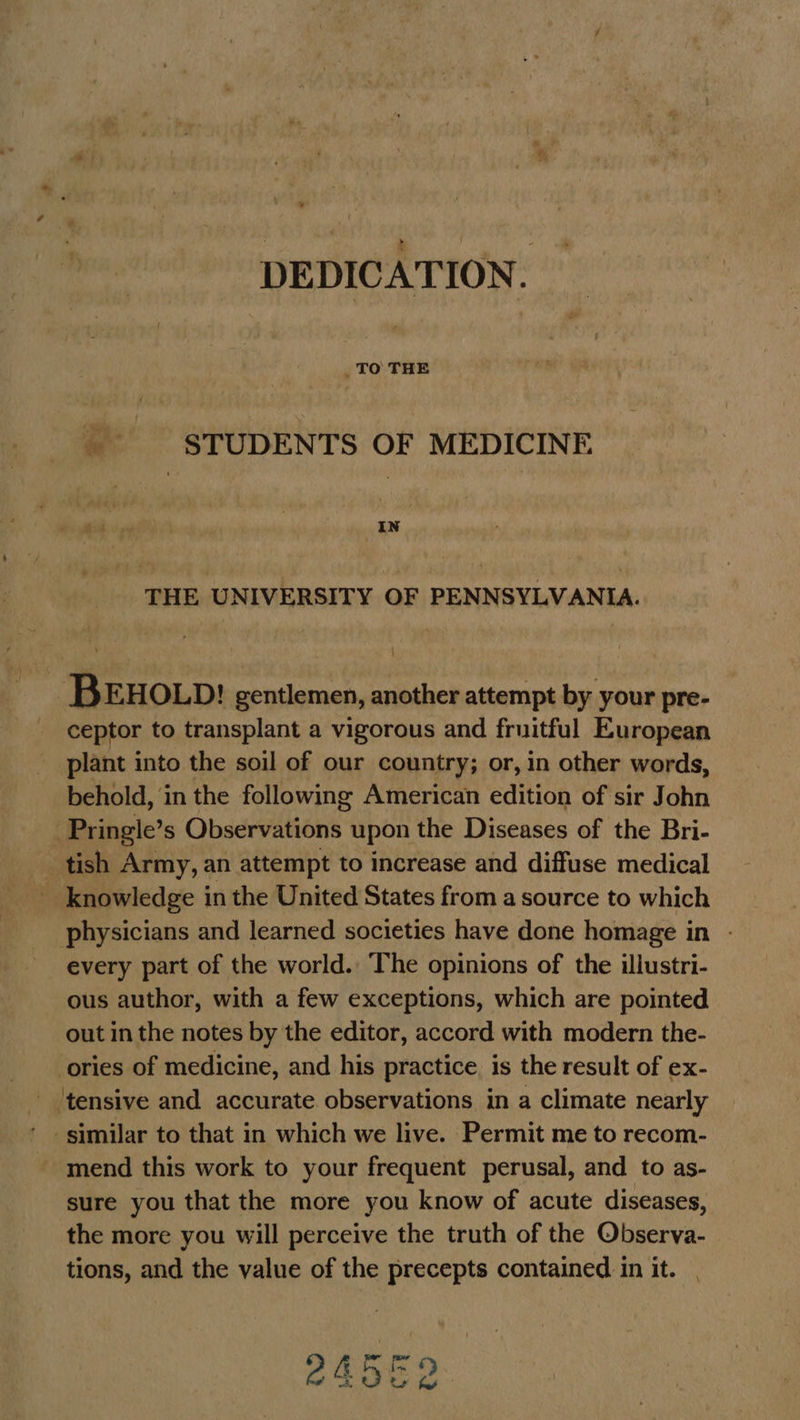 DEDICATION.

TO THE

STUDENTS OF MEDICINE

IN

THE UNIVERSITY OF PENNSYLVANIA.

BEHOLD! gentlemen, another attempt by your preceptor to transplant a vigorous and fruitful European plant into the soil of our country; or, in other words, behold, in the following American edition of sir John Pringle's Observations upon the Diseases of the British Army, an attempt to increase and diffuse medical knowledge in the United States from a source to which physicians and learned societies have done homage in every part of the world. The opinions of the illustrious author, with a few exceptions, which are pointed out in the notes by the editor, accord with modern theories of medicine, and his practice is the result of extensive and accurate observations in a climate nearly similar to that in which we live. Permit me to recommend this work to your frequent perusal, and to assure you that the more you know of acute diseases, the more you will perceive the truth of the Observations, and the value of the precepts contained in it.

24552